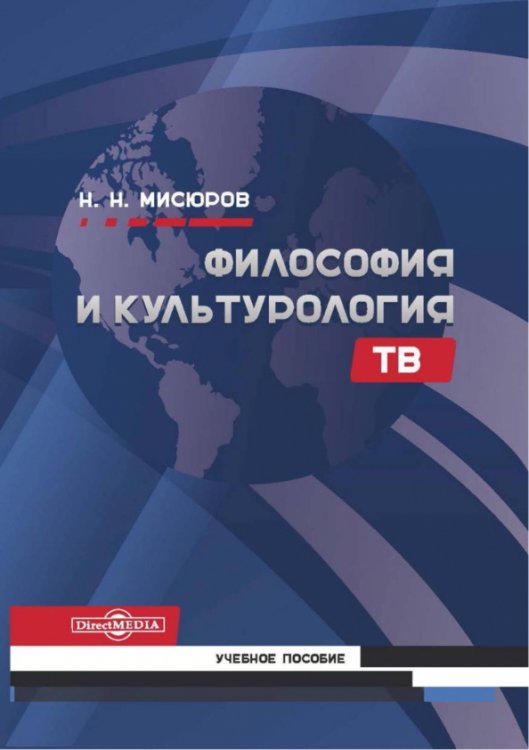 Н. Н. МИСЮРОВ

ФИЛОСОФИЯ И КУЛЬТУРОЛОГИЯ ТВ

DirectMEDIA

УЧЕБНОЕ ПОСОБИЕ